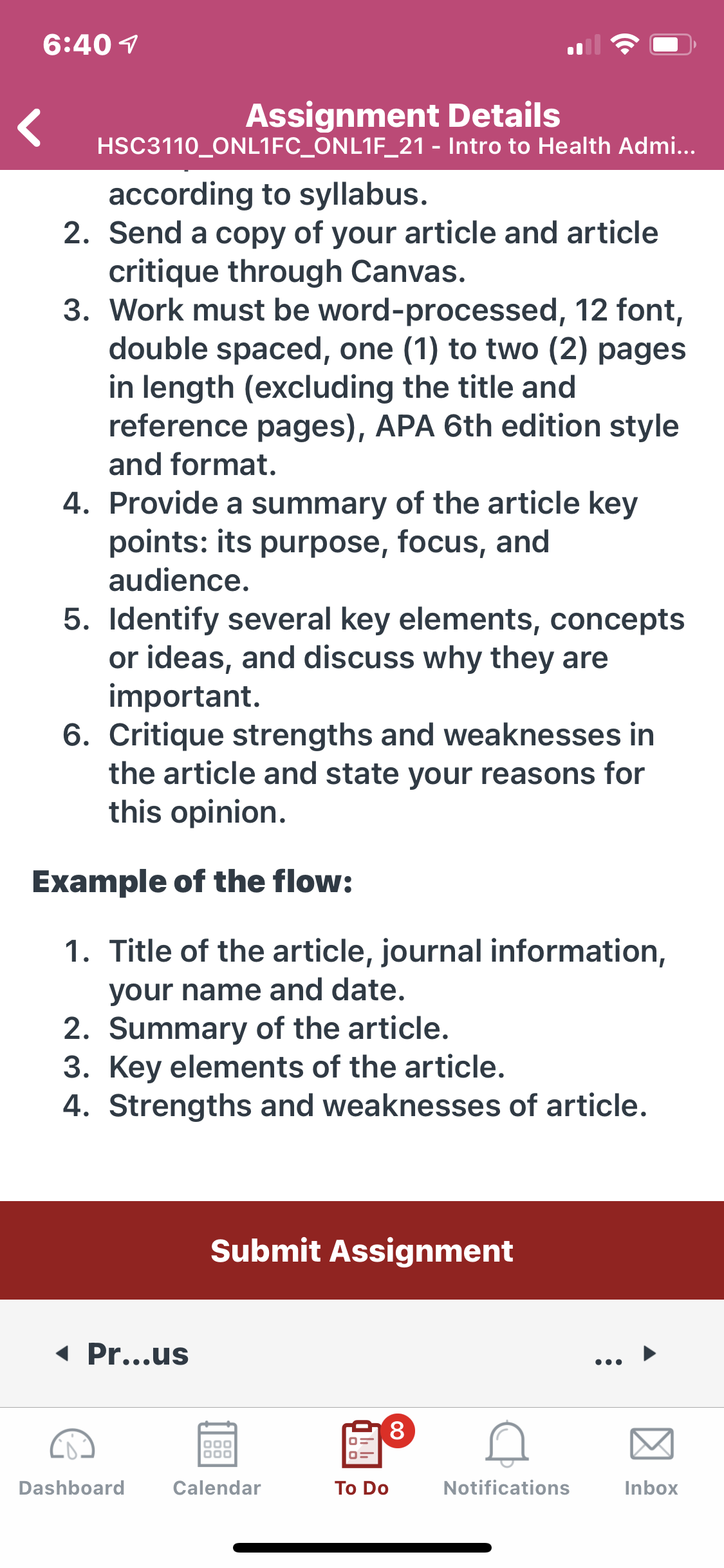 6:40

Assignment Details
HSC3110_ONL1FC_ONL1F_21 - Intro to Health Admi...

according to syllabus.
2. Send a copy of your article and article critique through Canvas.
3. Work must be word-processed, 12 font, double spaced, one (1) to two (2) pages in length (excluding the title and reference pages), APA 6th edition style and format.
4. Provide a summary of the article key points: its purpose, focus, and audience.
5. Identify several key elements, concepts or ideas, and discuss why they are important.
6. Critique strengths and weaknesses in the article and state your reasons for this opinion.

Example of the flow:

1. Title of the article, journal information, your name and date.
2. Summary of the article.
3. Key elements of the article.
4. Strengths and weaknesses of article.

Submit Assignment

Pr...us ...

Dashboard Calendar 8 To Do Notifications Inbox